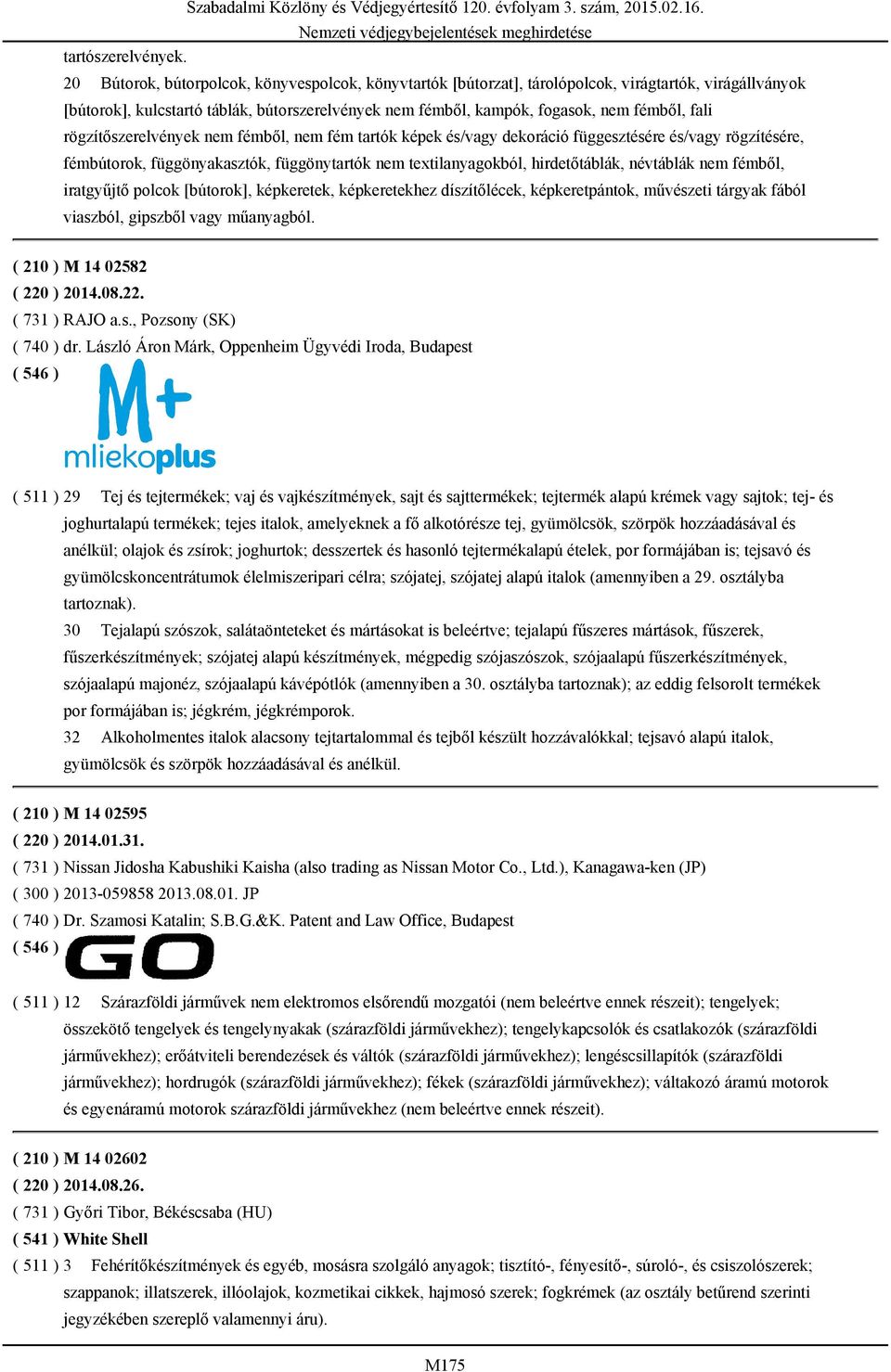 Szabadalmi Közlöny és Védjegyértesítő 120. évfolyam 3. szám, 2015.02.16.
Nemzeti védjegybejelentések meghirdetése

tartószerelvények.

20 Bútorok, bútorpolcok, könyvespolcok, könyvtartók [bútorzat], tárolópolcok, virágtartók, virágállványok [bútorok], kulcstartó táblák, bútorszerelvények nem fémből, kampók, fogasok, nem fémből, fali rögzítőszerelvények nem fémből, nem fém tartók képek és/vagy dekoráció függesztésére és/vagy rögzítésére, fémbútorok, függönyakasztók, függönytartók nem textilanyagokból, hirdetőtáblák, névtáblák nem fémből, iratgyűjtő polcok [bútorok], képkeretek, képkeretekhez díszítőlécek, képkeretpántok, művészeti tárgyak fából viaszból, gipszből vagy műanyagból.

( 210 ) M 14 02582
( 220 ) 2014.08.22.
( 731 ) RAJO a.s., Pozsony (SK)
( 740 ) dr. László Áron Márk, Oppenheim Ügyvédi Iroda, Budapest
( 546 )

M+
mliekoplus

( 511 ) 29 Tej és tejtermékek; vaj és vajkészítmények, sajt és sajttermékek; tejtermék alapú krémek vagy sajtok; tej- és joghurtalapú termékek; tejes italok, amelyeknek a fő alkotórésze tej, gyümölcsök, szörpök hozzáadásával és anélkül; olajok és zsírok; joghurtok; desszertek és hasonló tejtermékalapú ételek, por formájában is; tejsavó és gyümölcskoncentrátumok élelmiszeripari célra; szójatej, szójatej alapú italok (amennyiben a 29. osztályba tartoznak).

30 Tejalapú szószok, salátaönteteket és mártásokat is beleértve; tejalapú fűszeres mártások, fűszerek, fűszerkészítmények; szójatej alapú készítmények, mégpedig szójaszószok, szójaalapú fűszerkészítmények, szójaalapú majonéz, szójaalapú kávépótlók (amennyiben a 30. osztályba tartoznak); az eddig felsorolt termékek por formájában is; jégkrém, jégkrémporok.

32 Alkoholmentes italok alacsony tejtartalommal és tejből készült hozzávalókkal; tejsavó alapú italok, gyümölcsök és szörpök hozzáadásával és anélkül.

( 210 ) M 14 02595
( 220 ) 2014.01.31.
( 731 ) Nissan Jidosha Kabushiki Kaisha (also trading as Nissan Motor Co., Ltd.), Kanagawa-ken (JP)
( 300 ) 2013-059858 2013.08.01. JP
( 740 ) Dr. Szamosi Katalin; S.B.G.&K. Patent and Law Office, Budapest
( 546 )

GO

( 511 ) 12 Szárazföldi járművek nem elektromos elsőrendű mozgatói (nem beleértve ennek részeit); tengelyek; összekötő tengelyek és tengelynyakak (szárazföldi járművekhez); tengelykapcsolók és csatlakozók (szárazföldi járművekhez); erőátviteli berendezések és váltók (szárazföldi járművekhez); lengéscsillapítók (szárazföldi járművekhez); hordrugók (szárazföldi járművekhez); fékek (szárazföldi járművekhez); váltakozó áramú motorok és egyenáramú motorok szárazföldi járművekhez (nem beleértve ennek részeit).

( 210 ) M 14 02602
( 220 ) 2014.08.26.
( 731 ) Győri Tibor, Békéscsaba (HU)
( 541 ) White Shell
( 511 ) 3 Fehérítőkészítmények és egyéb, mosásra szolgáló anyagok; tisztító-, fényesítő-, súroló-, és csiszolószerek; szappanok; illatszerek, illóolajok, kozmetikai cikkek, hajmosó szerek; fogkrémek (az osztály betűrend szerinti jegyzékében szereplő valamennyi áru).

M175